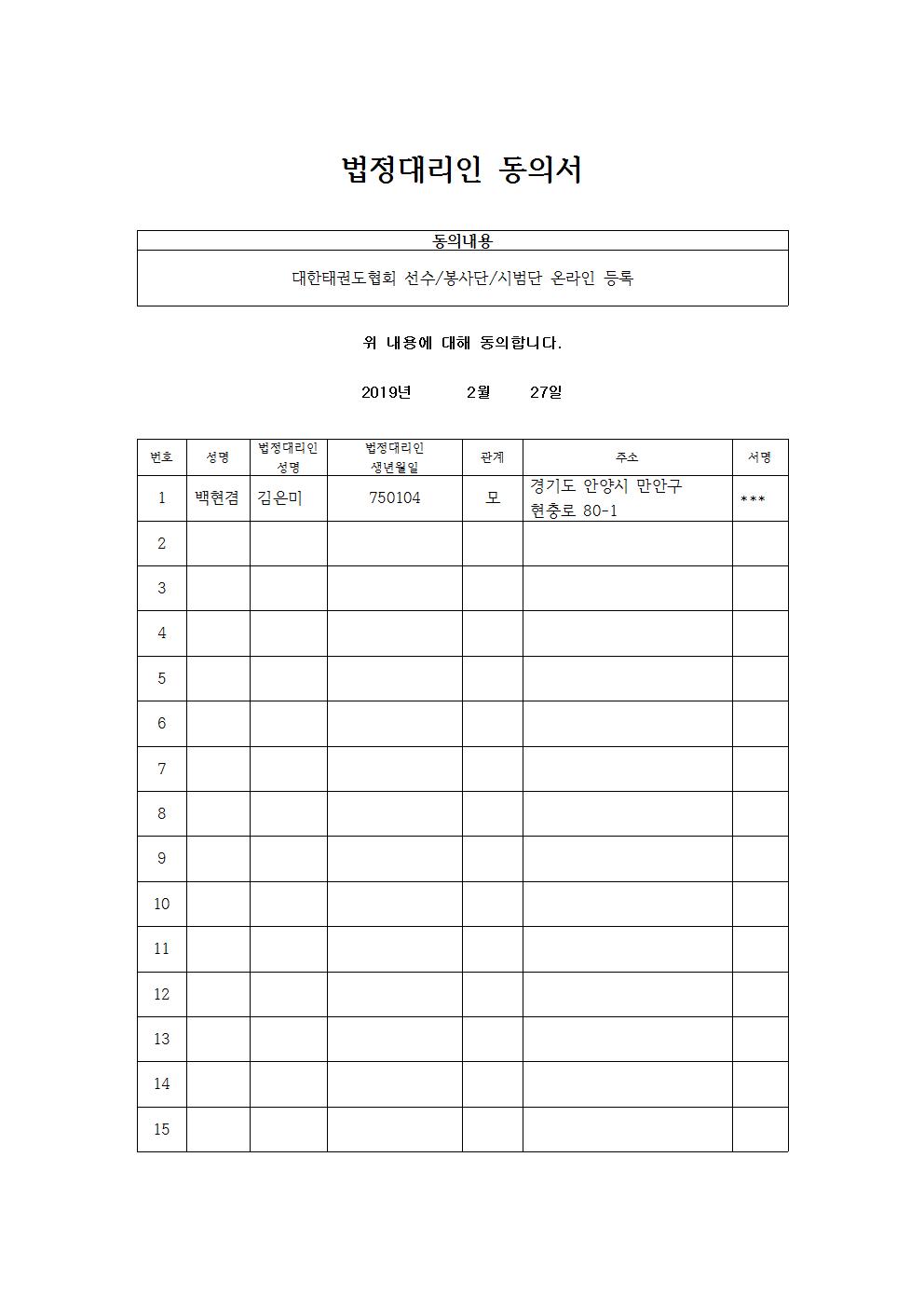 법정대리인 동의서

| 동의내용 |
|---|
| 대한태권도협회 선수/봉사단/시범단 온라인 등록 |

위 내용에 대해 동의합니다.

2019년 2월 27일

| 번호 | 성명 | 법정대리인 성명 | 법정대리인 생년월일 | 관계 | 주소 | 서명 |
|---|---|---|---|---|---|---|
| 1 | 백현겸 | 김은미 | 750104 | 모 | 경기도 안양시 만안구 현충로 80-1 | *** |
| 2 | | | | | | |
| 3 | | | | | | |
| 4 | | | | | | |
| 5 | | | | | | |
| 6 | | | | | | |
| 7 | | | | | | |
| 8 | | | | | | |
| 9 | | | | | | |
| 10 | | | | | | |
| 11 | | | | | | |
| 12 | | | | | | |
| 13 | | | | | | |
| 14 | | | | | | |
| 15 | | | | | | |